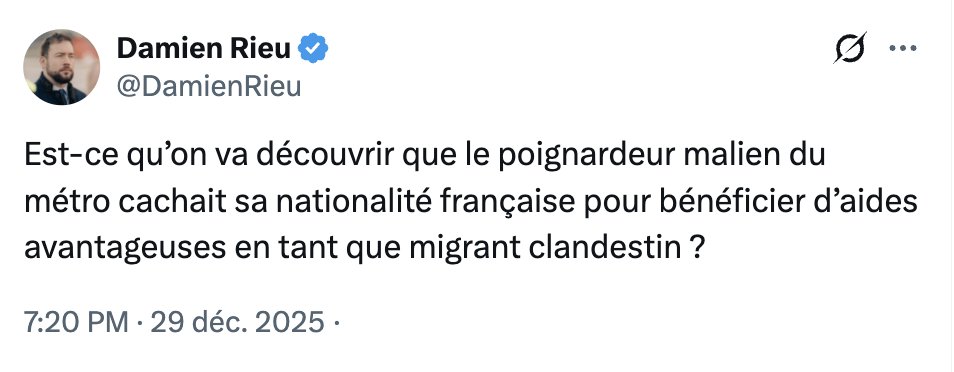 Damien Rieu
@DamienRieu

Est-ce qu'on va découvrir que le poignardeur malien du métro cachait sa nationalité française pour bénéficier d'aides avantageuses en tant que migrant clandestin ?

7:20 PM · 29 déc. 2025 ·